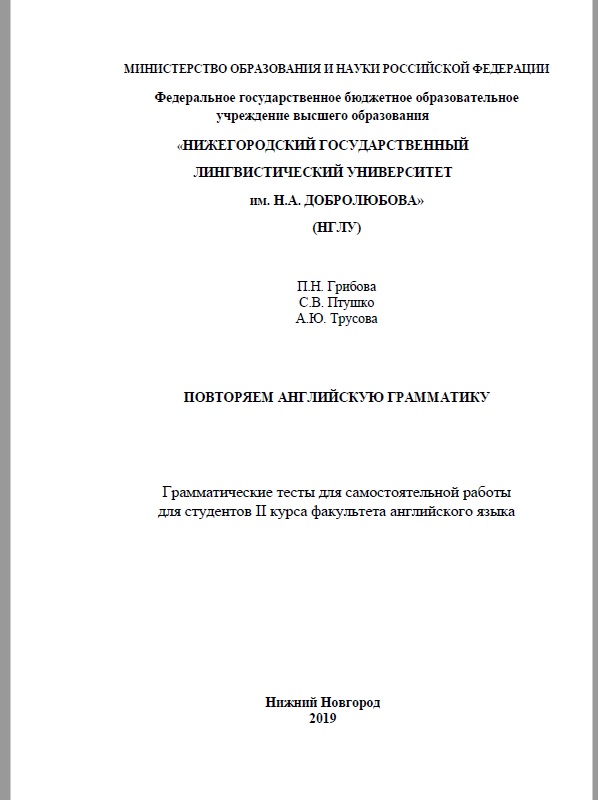 МИНИСТЕРСТВО ОБРАЗОВАНИЯ И НАУКИ РОССИЙСКОЙ ФЕДЕРАЦИИ

Федеральное государственное бюджетное образовательное учреждение высшего образования

«НИЖЕГОРОДСКИЙ ГОСУДАРСТВЕННЫЙ ЛИНГВИСТИЧЕСКИЙ УНИВЕРСИТЕТ им. Н.А. ДОБРОЛЮБОВА»

(НГЛУ)

П.Н. Грибова
С.В. Птушко
А.Ю. Трусова

ПОВТОРЯЕМ АНГЛИЙСКУЮ ГРАММАТИКУ

Грамматические тесты для самостоятельной работы для студентов II курса факультета английского языка

Нижний Новгород
2019